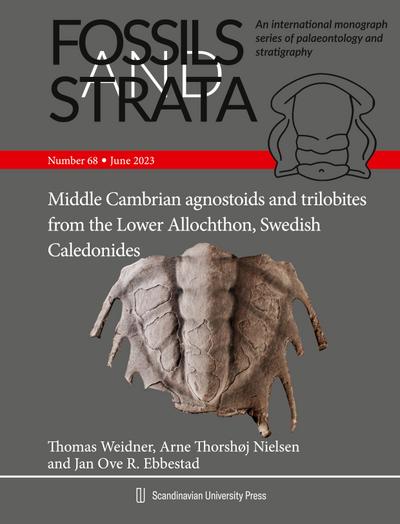 FOSSILS AND STRATA

An international monograph series of palaeontology and stratigraphy

Number 68 • June 2023

Middle Cambrian agnostoids and trilobites from the Lower Allochthon, Swedish Caledonides

Thomas Weidner, Arne Thorshøj Nielsen and Jan Ove R. Ebbestad

Scandinavian University Press